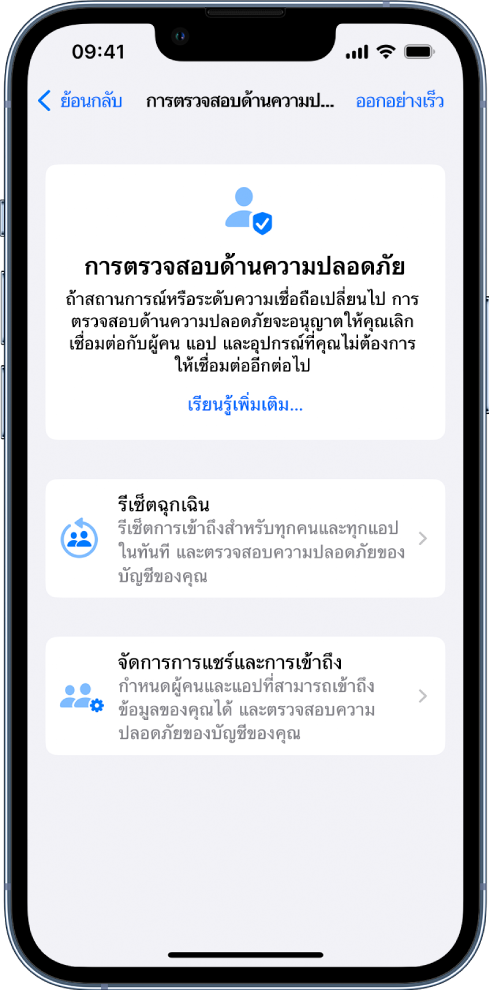 09:41

ย้อนกลับ การตรวจสอบด้านความป... ออกอย่างเร็ว

การตรวจสอบด้านความปลอดภัย

ถ้าสถานการณ์หรือระดับความเชื่อถือเปลี่ยนไป การตรวจสอบด้านความปลอดภัยจะอนุญาตให้คุณเลิกเชื่อมต่อกับผู้คน แอป และอุปกรณ์ที่คุณไม่ต้องการให้เชื่อมต่ออีกต่อไป

เรียนรู้เพิ่มเติม...

รีเซ็ตฉุกเฉิน
รีเซ็ตการเข้าถึงสำหรับทุกคนและทุกแอปในทันที และตรวจสอบความปลอดภัยของบัญชีของคุณ

จัดการการแชร์และการเข้าถึง
กำหนดผู้คนและแอปที่สามารถเข้าถึงข้อมูลของคุณได้ และตรวจสอบความปลอดภัยของบัญชีของคุณ